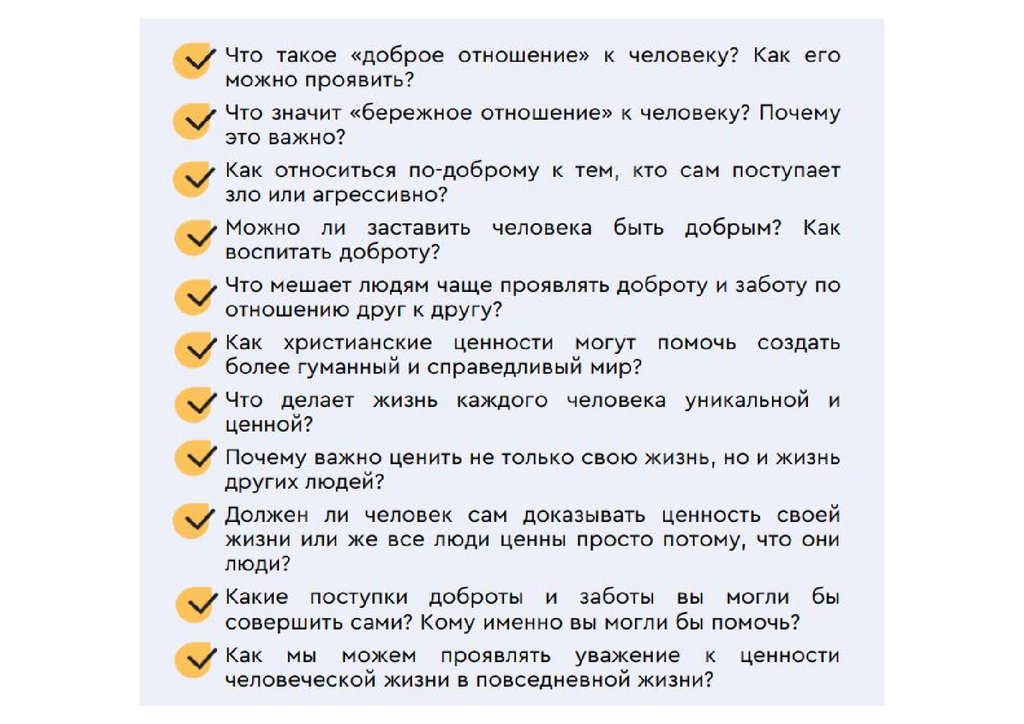 Что такое «доброе отношение» к человеку? Как его можно проявить?

Что значит «бережное отношение» к человеку? Почему это важно?

Как относиться по-доброму к тем, кто сам поступает зло или агрессивно?

Можно ли заставить человека быть добрым? Как воспитать доброту?

Что мешает людям чаще проявлять доброту и заботу по отношению друг к другу?

Как христианские ценности могут помочь создать более гуманный и справедливый мир?

Что делает жизнь каждого человека уникальной и ценной?

Почему важно ценить не только свою жизнь, но и жизнь других людей?

Должен ли человек сам доказывать ценность своей жизни или же все люди ценны просто потому, что они люди?

Какие поступки доброты и заботы вы могли бы совершить сами? Кому именно вы могли бы помочь?

Как мы можем проявлять уважение к ценности человеческой жизни в повседневной жизни?